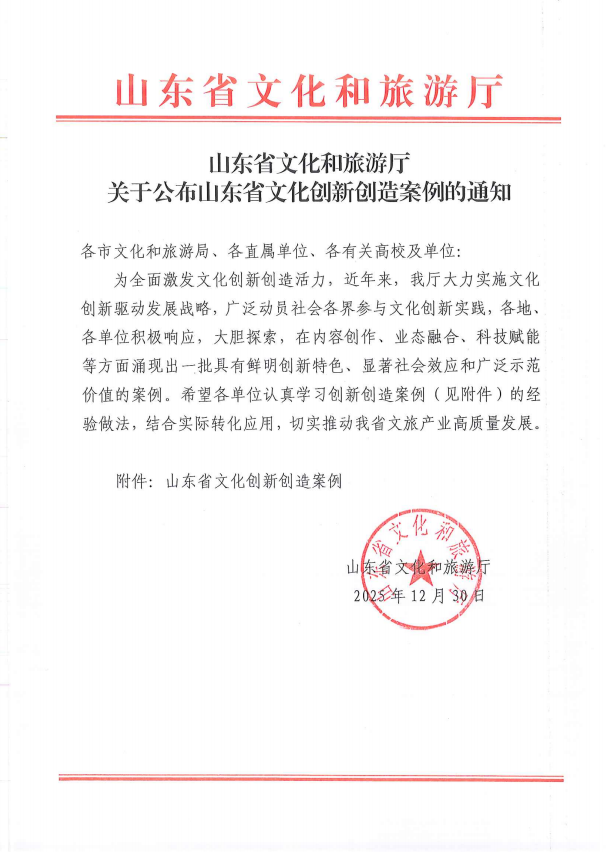 山东省文化和旅游厅

山东省文化和旅游厅
关于公布山东省文化创新创造案例的通知

各市文化和旅游局、各直属单位、各有关高校及单位：

为全面激发文化创新创造活力，近年来，我厅大力实施文化创新驱动发展战略，广泛动员社会各界参与文化创新实践，各地、各单位积极响应，大胆探索，在内容创作、业态融合、科技赋能等方面涌现出一批具有鲜明创新特色、显著社会效应和广泛示范价值的案例。希望各单位认真学习创新创造案例（见附件）的经验做法，结合实际转化应用，切实推动我省文旅产业高质量发展。

附件：山东省文化创新创造案例

山东省文化和旅游厅
2025年12月30日

山东省文化和旅游厅